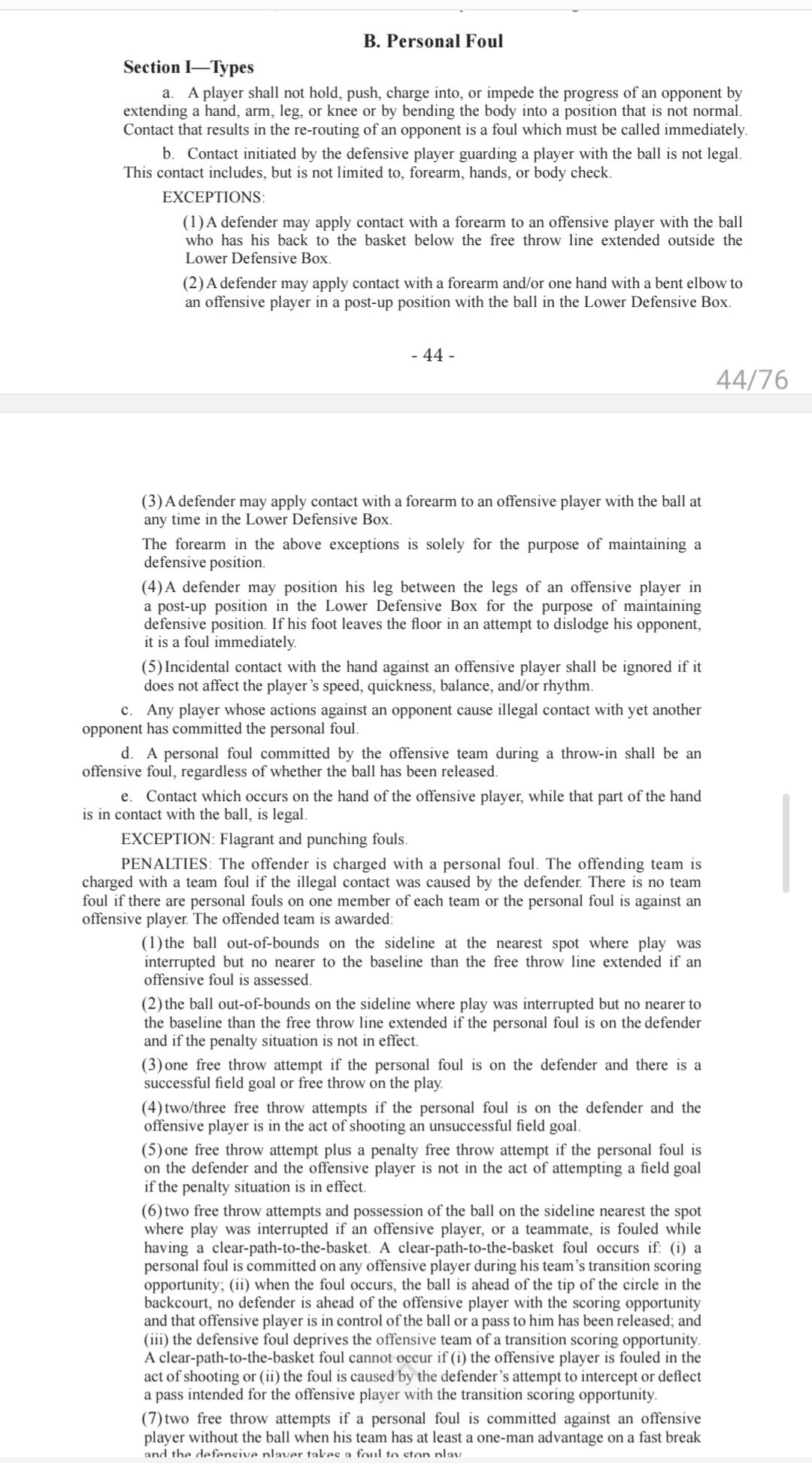 B. Personal Foul

Section I—Types

a. A player shall not hold, push, charge into, or impede the progress of an opponent by extending a hand, arm, leg, or knee or by bending the body into a position that is not normal. Contact that results in the re-routing of an opponent is a foul which must be called immediately.

b. Contact initiated by the defensive player guarding a player with the ball is not legal. This contact includes, but is not limited to, forearm, hands, or body check.

EXCEPTIONS:

(1) A defender may apply contact with a forearm to an offensive player with the ball who has his back to the basket below the free throw line extended outside the Lower Defensive Box.

(2) A defender may apply contact with a forearm and/or one hand with a bent elbow to an offensive player in a post-up position with the ball in the Lower Defensive Box.

- 44 -

44/76

(3) A defender may apply contact with a forearm to an offensive player with the ball at any time in the Lower Defensive Box.

The forearm in the above exceptions is solely for the purpose of maintaining a defensive position.

(4) A defender may position his leg between the legs of an offensive player in a post-up position in the Lower Defensive Box for the purpose of maintaining defensive position. If his foot leaves the floor in an attempt to dislodge his opponent, it is a foul immediately.

(5) Incidental contact with the hand against an offensive player shall be ignored if it does not affect the player's speed, quickness, balance, and/or rhythm.

c. Any player whose actions against an opponent cause illegal contact with yet another opponent has committed the personal foul.

d. A personal foul committed by the offensive team during a throw-in shall be an offensive foul, regardless of whether the ball has been released.

e. Contact which occurs on the hand of the offensive player, while that part of the hand is in contact with the ball, is legal.

EXCEPTION: Flagrant and punching fouls.

PENALTIES: The offender is charged with a personal foul. The offending team is charged with a team foul if the illegal contact was caused by the defender. There is no team foul if there are personal fouls on one member of each team or the personal foul is against an offensive player. The offended team is awarded:

(1) the ball out-of-bounds on the sideline at the nearest spot where play was interrupted but no nearer to the baseline than the free throw line extended if an offensive foul is assessed.

(2) the ball out-of-bounds on the sideline where play was interrupted but no nearer to the baseline than the free throw line extended if the personal foul is on the defender and if the penalty situation is not in effect.

(3) one free throw attempt if the personal foul is on the defender and there is a successful field goal or free throw on the play.

(4) two/three free throw attempts if the personal foul is on the defender and the offensive player is in the act of shooting an unsuccessful field goal.

(5) one free throw attempt plus a penalty free throw attempt if the personal foul is on the defender and the offensive player is not in the act of attempting a field goal if the penalty situation is in effect.

(6) two free throw attempts and possession of the ball on the sideline nearest the spot where play was interrupted if an offensive player, or a teammate, is fouled while having a clear-path-to-the-basket. A clear-path-to-the-basket foul occurs if: (i) a personal foul is committed on any offensive player during his team's transition scoring opportunity; (ii) when the foul occurs, the ball is ahead of the tip of the circle in the backcourt, no defender is ahead of the offensive player with the scoring opportunity and that offensive player is in control of the ball or a pass to him has been released; and (iii) the defensive foul deprives the offensive team of a transition scoring opportunity. A clear-path-to-the-basket foul cannot occur if (i) the offensive player is fouled in the act of shooting or (ii) the foul is caused by the defender's attempt to intercept or deflect a pass intended for the offensive player with the transition scoring opportunity.

(7) two free throw attempts if a personal foul is committed against an offensive player without the ball when his team has at least a one-man advantage on a fast break and the defensive player takes a foul to stop play.